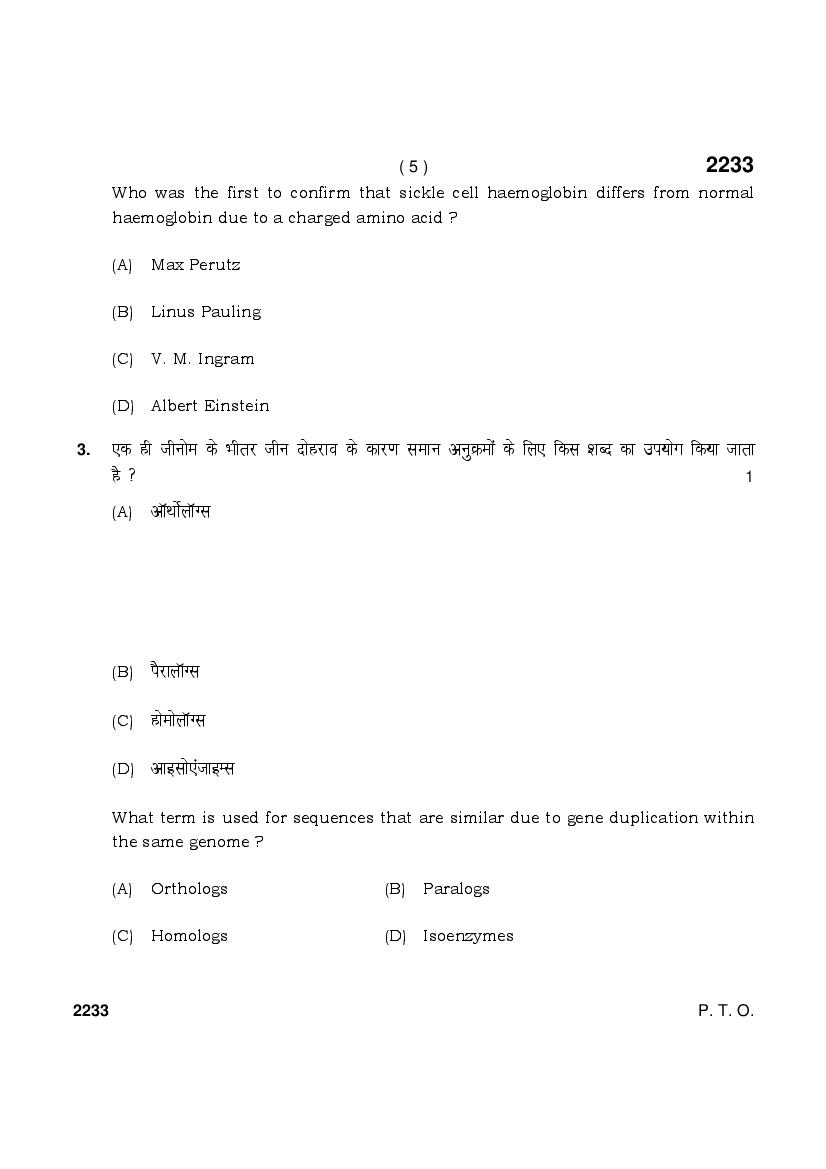 ( 5 ) 2233

Who was the first to confirm that sickle cell haemoglobin differs from normal haemoglobin due to a charged amino acid ?

(A) Max Perutz

(B) Linus Pauling

(C) V. M. Ingram

(D) Albert Einstein

3. एक ही जीनोम के भीतर जीन दोहराव के कारण समान अनुक्रमों के लिए किस शब्द का उपयोग किया जाता है ? 1

(A) ऑर्थोलॉग्स

(B) पैरालॉग्स

(C) होमोलॉग्स

(D) आइसोएंजाइम्स

What term is used for sequences that are similar due to gene duplication within the same genome ?

(A) Orthologs (B) Paralogs

(C) Homologs (D) Isoenzymes

2233 P. T. O.